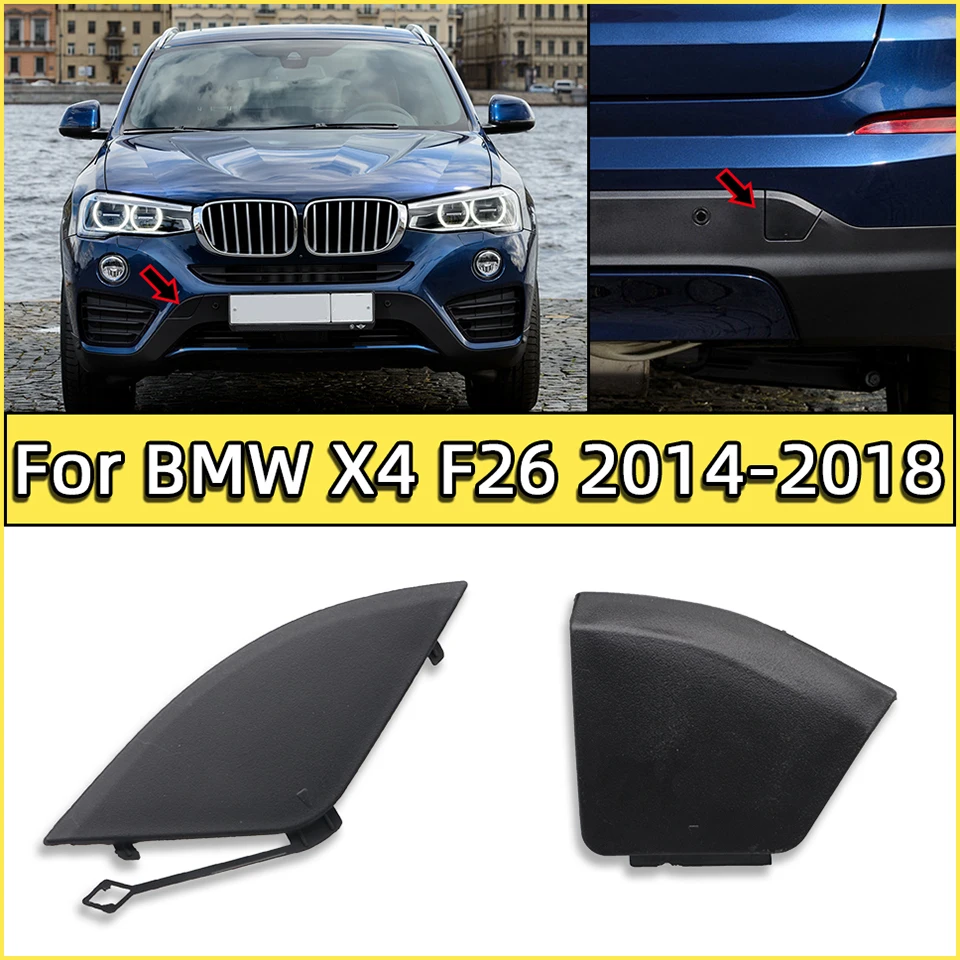 For BMW X4 F26 2014-2018